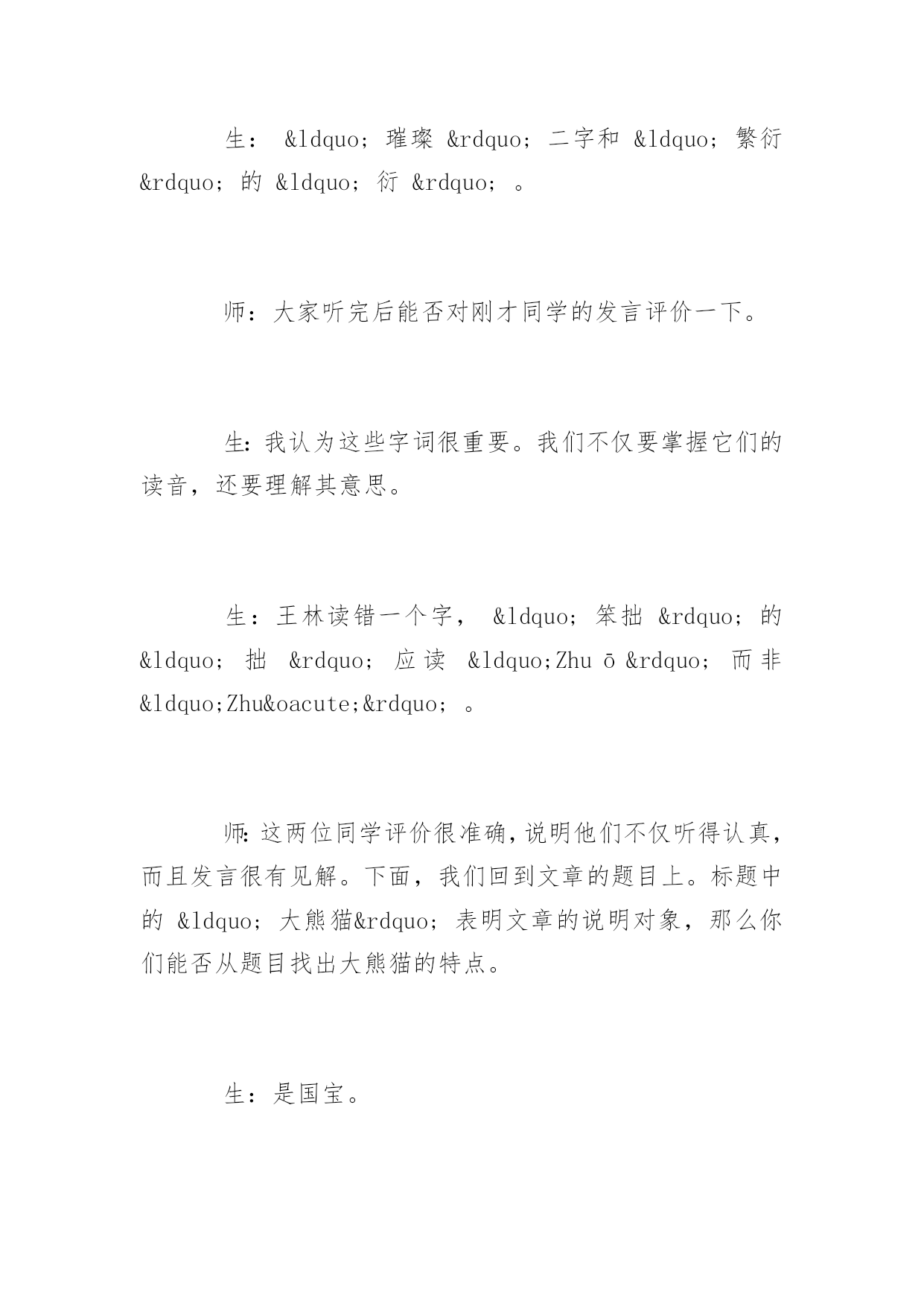 生： &ldquo; 璀璨 &rdquo; 二字和 &ldquo; 繁衍 &rdquo; 的 &ldquo; 衍 &rdquo; 。

师：大家听完后能否对刚才同学的发言评价一下。

生：我认为这些字词很重要。我们不仅要掌握它们的读音，还要理解其意思。

生：王林读错一个字， &ldquo; 笨拙 &rdquo; 的 &ldquo; 拙 &rdquo; 应读 &ldquo;Zhu ō &rdquo; 而非 &ldquo;Zhu&oacute;&rdquo; 。

师：这两位同学评价很准确，说明他们不仅听得认真，而且发言很有见解。下面，我们回到文章的题目上。标题中的 &ldquo; 大熊猫&rdquo; 表明文章的说明对象，那么你们能否从题目找出大熊猫的特点。

生：是国宝。